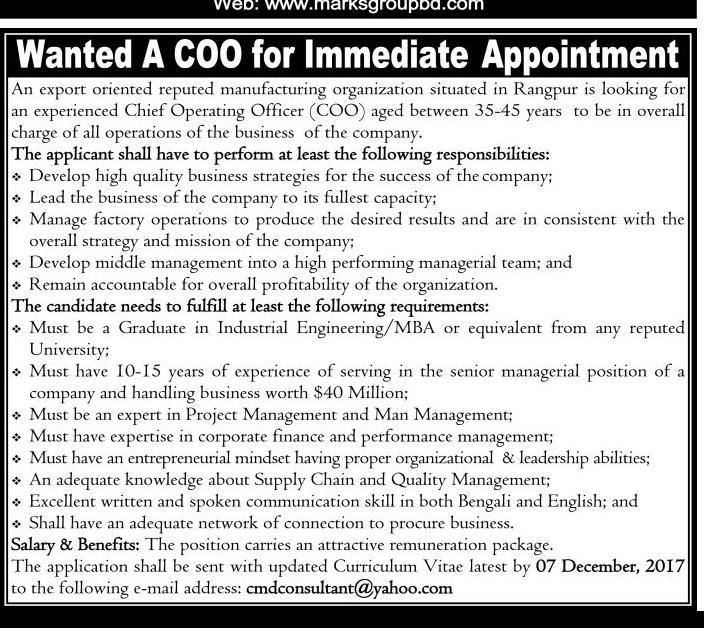 Web: www.marksgroupbd.com

Wanted A COO for Immediate Appointment

An export oriented reputed manufacturing organization situated in Rangpur is looking for an experienced Chief Operating Officer (COO) aged between 35-45 years to be in overall charge of all operations of the business of the company.

The applicant shall have to perform at least the following responsibilities:
❖ Develop high quality business strategies for the success of the company;
❖ Lead the business of the company to its fullest capacity;
❖ Manage factory operations to produce the desired results and are in consistent with the overall strategy and mission of the company;
❖ Develop middle management into a high performing managerial team; and
❖ Remain accountable for overall profitability of the organization.

The candidate needs to fulfill at least the following requirements:
❖ Must be a Graduate in Industrial Engineering/MBA or equivalent from any reputed University;
❖ Must have 10-15 years of experience of serving in the senior managerial position of a company and handling business worth $40 Million;
❖ Must be an expert in Project Management and Man Management;
❖ Must have expertise in corporate finance and performance management;
❖ Must have an entrepreneurial mindset having proper organizational & leadership abilities;
❖ An adequate knowledge about Supply Chain and Quality Management;
❖ Excellent written and spoken communication skill in both Bengali and English; and
❖ Shall have an adequate network of connection to procure business.

Salary & Benefits: The position carries an attractive remuneration package.
The application shall be sent with updated Curriculum Vitae latest by 07 December, 2017 to the following e-mail address: cmdconsultant@yahoo.com